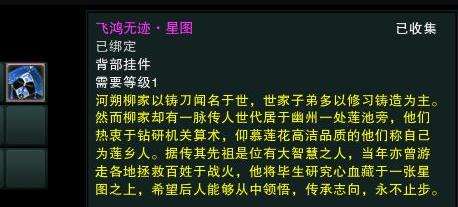 飞鸿无迹·星图
已收集
已绑定
背部挂件
需要等级1
河朔柳家以铸刀闻名于世，世家子弟多以修习铸造为主。然而柳家却有一脉传人世代居于幽州一处莲池旁，他们热衷于钻研机关算术，仰慕莲花高洁品质的他们称自己为莲乡人。据传其先祖是位有大智慧之人，当年亦曾游走各地拯救百姓于战火，他将毕生研究心血藏于一张星图之上，希望后人能够从中领悟，传承志向，永不止步。